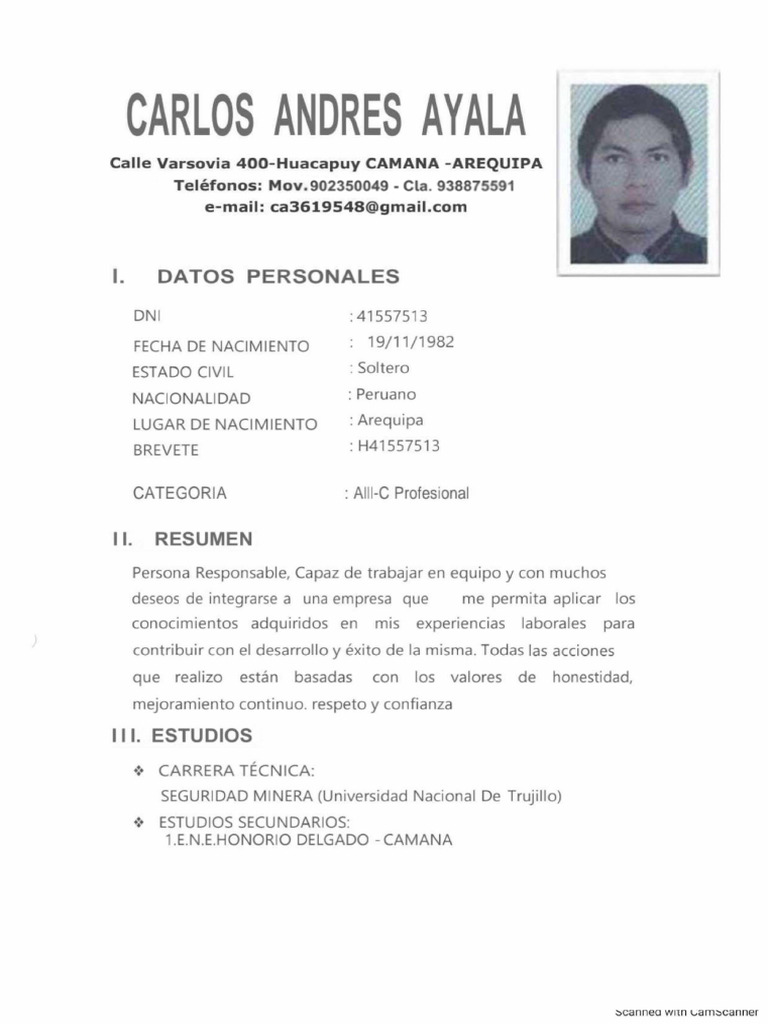 CARLOS ANDRES AYALA

Calle Varsovia 400-Huacapuy CAMANA -AREQUIPA
Teléfonos: Mov.902350049 - Cla. 938875591
e-mail: ca3619548@gmail.com

I. DATOS PERSONALES

| | |
|---|---|
| DNI | : 41557513 |
| FECHA DE NACIMIENTO | : 19/11/1982 |
| ESTADO CIVIL | : Soltero |
| NACIONALIDAD | : Peruano |
| LUGAR DE NACIMIENTO | : Arequipa |
| BREVETE | : H41557513 |
| CATEGORIA | : AIII-C Profesional |

II. RESUMEN

Persona Responsable, Capaz de trabajar en equipo y con muchos deseos de integrarse a una empresa que me permita aplicar los conocimientos adquiridos en mis experiencias laborales para contribuir con el desarrollo y éxito de la misma. Todas las acciones que realizo están basadas con los valores de honestidad, mejoramiento continuo. respeto y confianza

III. ESTUDIOS

❖ CARRERA TÉCNICA:
SEGURIDAD MINERA (Universidad Nacional De Trujillo)
❖ ESTUDIOS SECUNDARIOS:
1.E.N.E.HONORIO DELGADO - CAMANA

Scanned with CamScanner